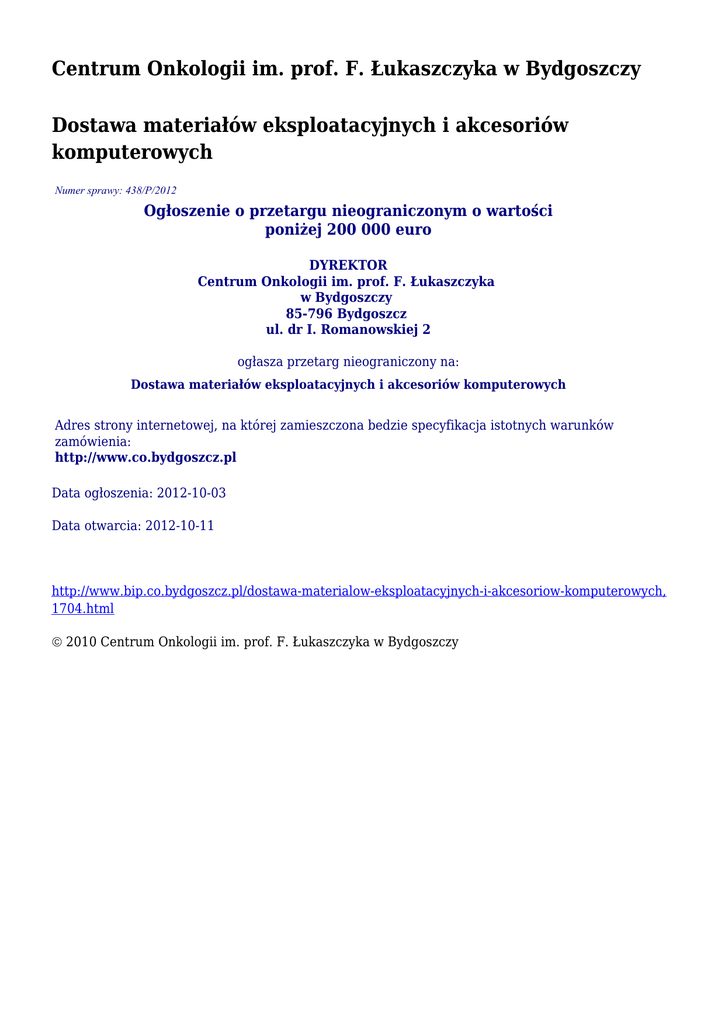 Centrum Onkologii im. prof. F. Łukaszczyka w Bydgoszczy

Dostawa materiałów eksploatacyjnych i akcesoriów komputerowych

Numer sprawy: 438/P/2012

Ogłoszenie o przetargu nieograniczonym o wartości poniżej 200 000 euro

DYREKTOR
Centrum Onkologii im. prof. F. Łukaszczyka
w Bydgoszczy
85-796 Bydgoszcz
ul. dr I. Romanowskiej 2

ogłasza przetarg nieograniczony na:

Dostawa materiałów eksploatacyjnych i akcesoriów komputerowych

Adres strony internetowej, na której zamieszczona bedzie specyfikacja istotnych warunków zamówienia:
http://www.co.bydgoszcz.pl

Data ogłoszenia: 2012-10-03

Data otwarcia: 2012-10-11

http://www.bip.co.bydgoszcz.pl/dostawa-materialow-eksploatacyjnych-i-akcesoriow-komputerowych,1704.html

© 2010 Centrum Onkologii im. prof. F. Łukaszczyka w Bydgoszczy